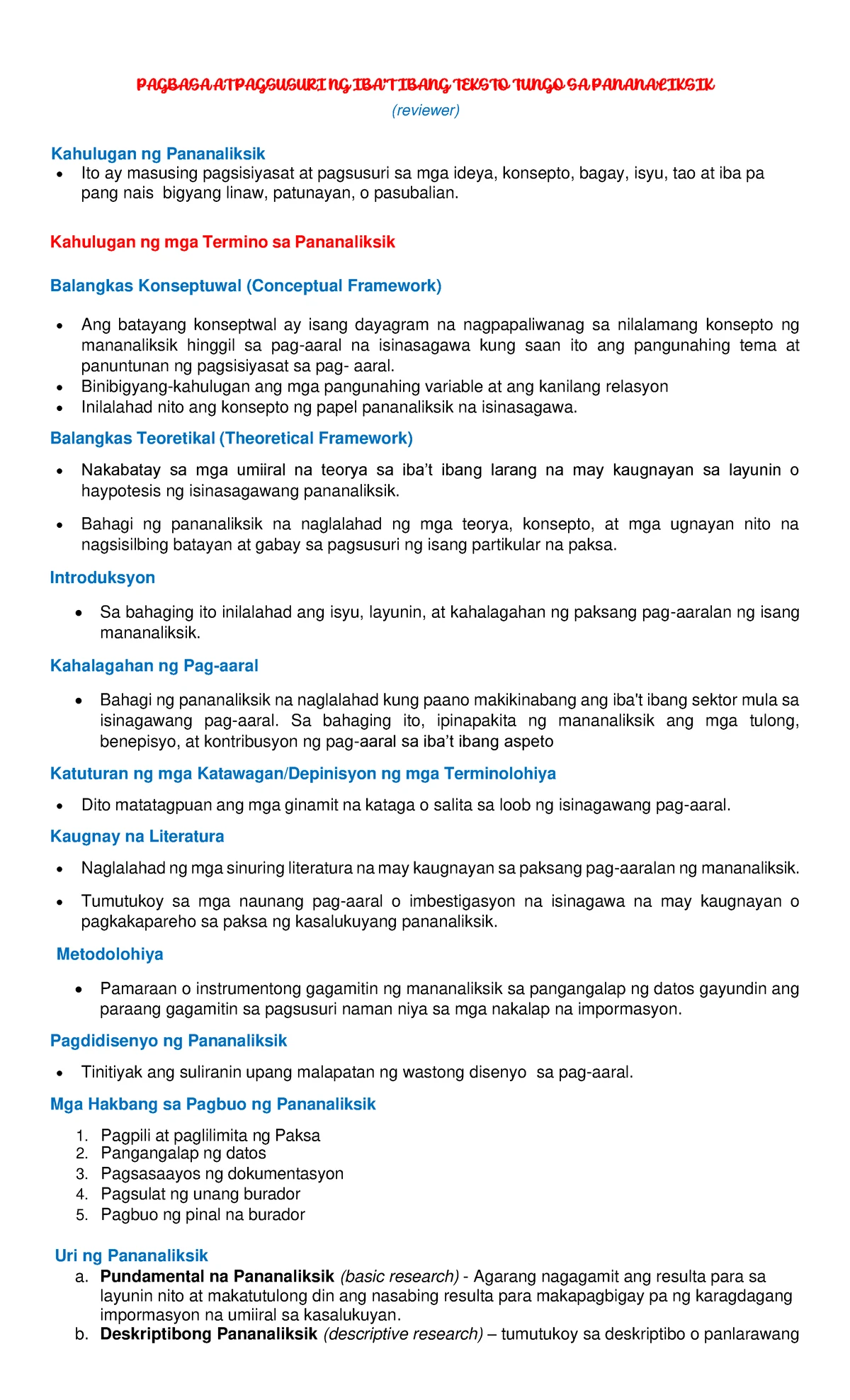 PAGBASA AT PAGSUSURI NG IBA'T IBANG TEKSTO TUNGO SA PANANALIKSIK
(reviewer)

Kahulugan ng Pananaliksik
• Ito ay masusing pagsisiyasat at pagsusuri sa mga ideya, konsepto, bagay, isyu, tao at iba pa pang nais bigyang linaw, patunayan, o pasubalian.

Kahulugan ng mga Termino sa Pananaliksik

Balangkas Konseptuwal (Conceptual Framework)

• Ang batayang konseptwal ay isang dayagram na nagpapaliwanag sa nilalamang konsepto ng mananaliksik hinggil sa pag-aaral na isinasagawa kung saan ito ang pangunahing tema at panuntunan ng pagsisiyasat sa pag- aaral.
• Binibigyang-kahulugan ang mga pangunahing variable at ang kanilang relasyon
• Inilalahad nito ang konsepto ng papel pananaliksik na isinasagawa.

Balangkas Teoretikal (Theoretical Framework)

• Nakabatay sa mga umiiral na teorya sa iba't ibang larang na may kaugnayan sa layunin o haypotesis ng isinasagawang pananaliksik.
• Bahagi ng pananaliksik na naglalahad ng mga teorya, konsepto, at mga ugnayan nito na nagsisilbing batayan at gabay sa pagsusuri ng isang partikular na paksa.

Introduksyon

• Sa bahaging ito inilalahad ang isyu, layunin, at kahalagahan ng paksang pag-aaralan ng isang mananaliksik.

Kahalagahan ng Pag-aaral

• Bahagi ng pananaliksik na naglalahad kung paano makikinabang ang iba't ibang sektor mula sa isinagawang pag-aaral. Sa bahaging ito, ipinapakita ng mananaliksik ang mga tulong, benepisyo, at kontribusyon ng pag-aaral sa iba't ibang aspeto

Katuturan ng mga Katawagan/Depinisyon ng mga Terminolohiya

• Dito matatagpuan ang mga ginamit na kataga o salita sa loob ng isinagawang pag-aaral.

Kaugnay na Literatura

• Naglalahad ng mga sinuring literatura na may kaugnayan sa paksang pag-aaralan ng mananaliksik.
• Tumutukoy sa mga naunang pag-aaral o imbestigasyon na isinagawa na may kaugnayan o pagkakapareho sa paksa ng kasalukuyang pananaliksik.

Metodolohiya

• Pamaraan o instrumentong gagamitin ng mananaliksik sa pangangalap ng datos gayundin ang paraang gagamitin sa pagsusuri naman niya sa mga nakalap na impormasyon.

Pagdidisenyo ng Pananaliksik

• Tinitiyak ang suliranin upang malapatan ng wastong disenyo sa pag-aaral.

Mga Hakbang sa Pagbuo ng Pananaliksik

1. Pagpili at paglilimita ng Paksa
2. Pangangalap ng datos
3. Pagsasaayos ng dokumentasyon
4. Pagsulat ng unang burador
5. Pagbuo ng pinal na burador

Uri ng Pananaliksik
a. Pundamental na Pananaliksik (basic research) - Agarang nagagamit ang resulta para sa layunin nito at makatutulong din ang nasabing resulta para makapagbigay pa ng karagdagang impormasyon na umiiral sa kasalukuyan.
b. Deskriptibong Pananaliksik (descriptive research) – tumutukoy sa deskriptibo o panlarawang